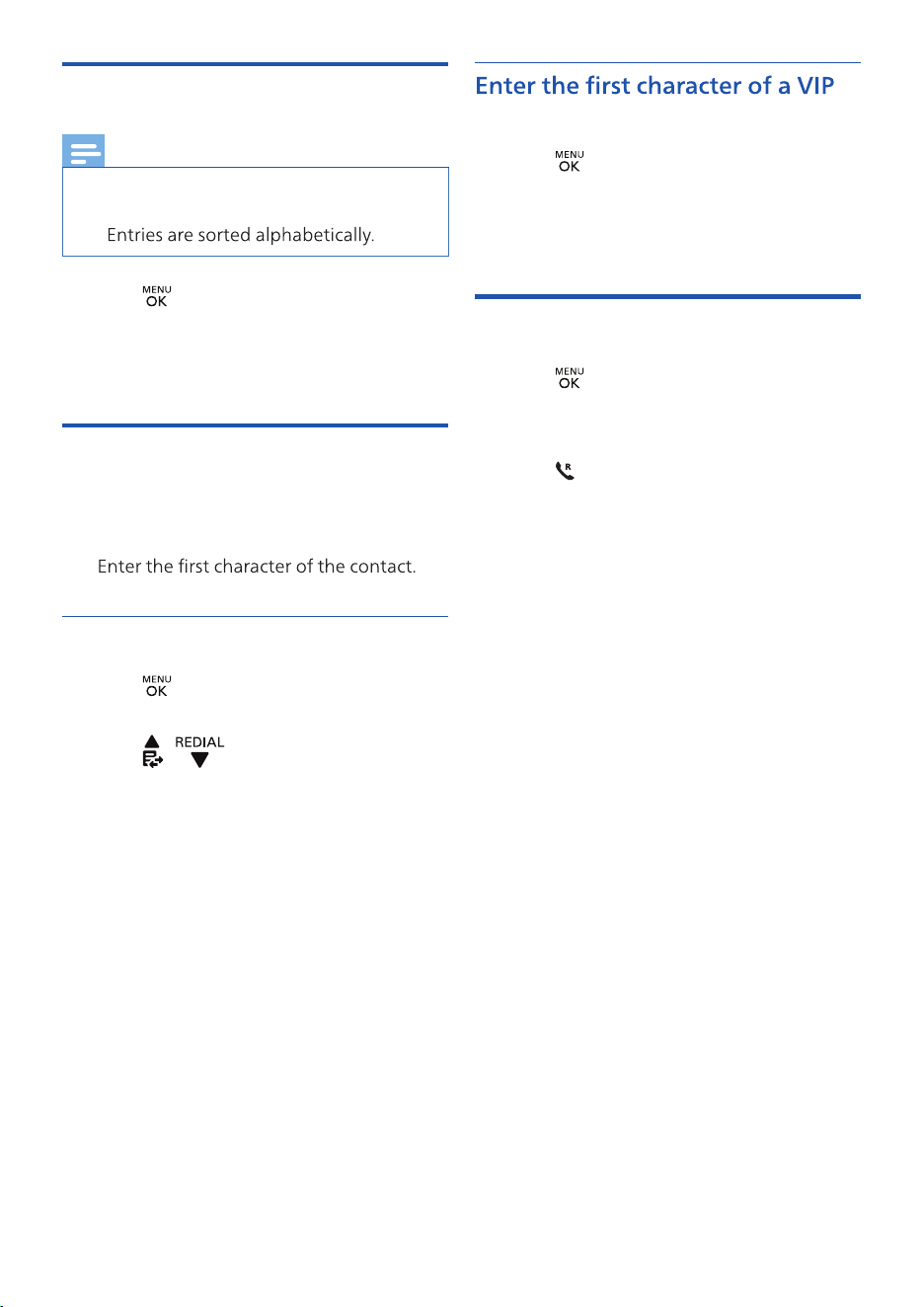 Entries are sorted alphabetically.

MENU
OK

Enter the first character of the contact.

MENU
OK

REDIAL

Enter the first character of a VIP

MENU
OK

MENU
OK

R